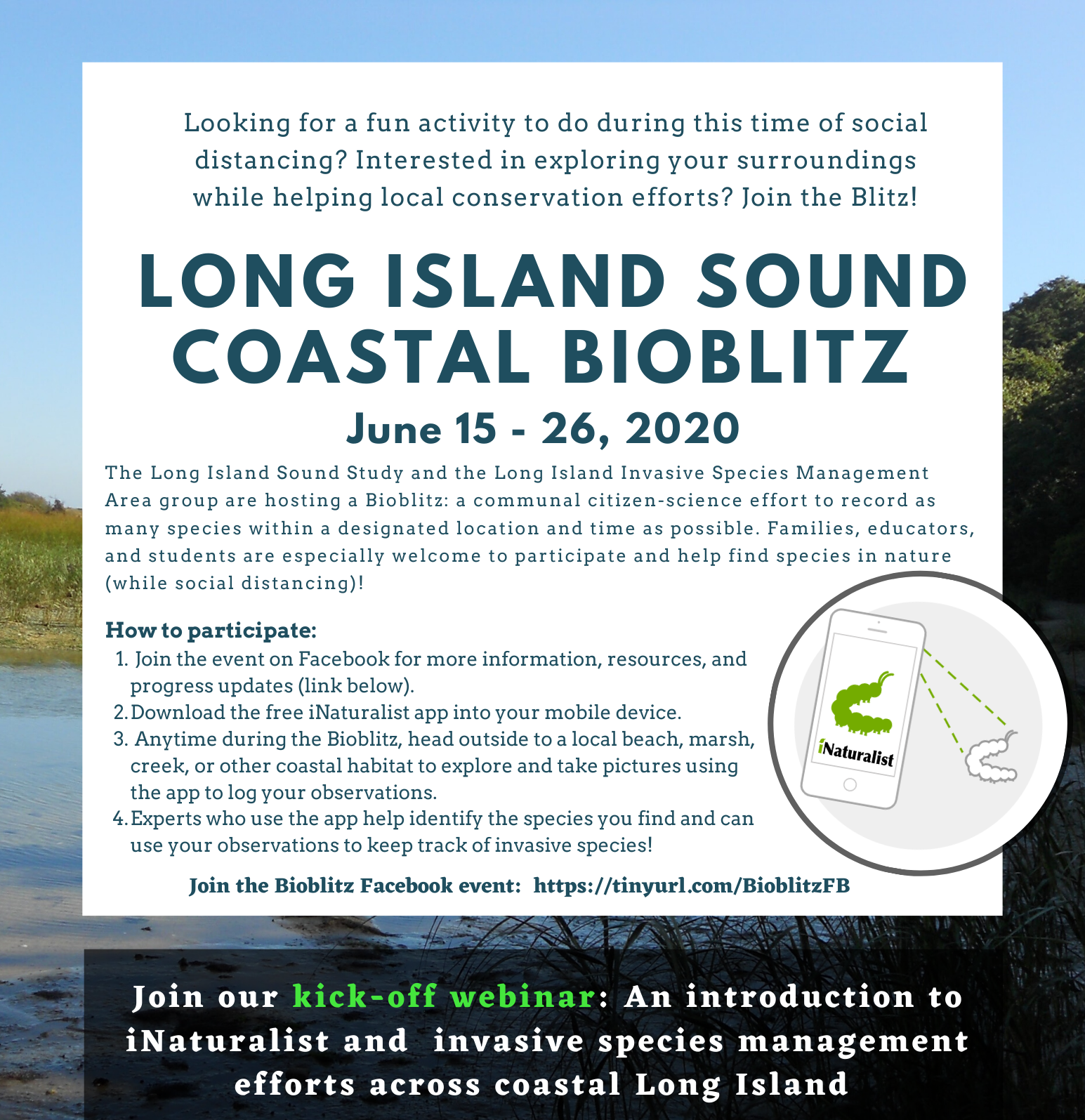 Looking for a fun activity to do during this time of social distancing? Interested in exploring your surroundings while helping local conservation efforts? Join the Blitz!

LONG ISLAND SOUND COASTAL BIOBLITZ

June 15 - 26, 2020

The Long Island Sound Study and the Long Island Invasive Species Management Area group are hosting a Bioblitz: a communal citizen-science effort to record as many species within a designated location and time as possible. Families, educators, and students are especially welcome to participate and help find species in nature (while social distancing)!

How to participate:
1. Join the event on Facebook for more information, resources, and progress updates (link below).
2. Download the free iNaturalist app into your mobile device.
3. Anytime during the Bioblitz, head outside to a local beach, marsh, creek, or other coastal habitat to explore and take pictures using the app to log your observations.
4. Experts who use the app help identify the species you find and can use your observations to keep track of invasive species!

iNaturalist

Join the Bioblitz Facebook event: https://tinyurl.com/BioblitzFB

Join our kick-off webinar: An introduction to iNaturalist and invasive species management efforts across coastal Long Island